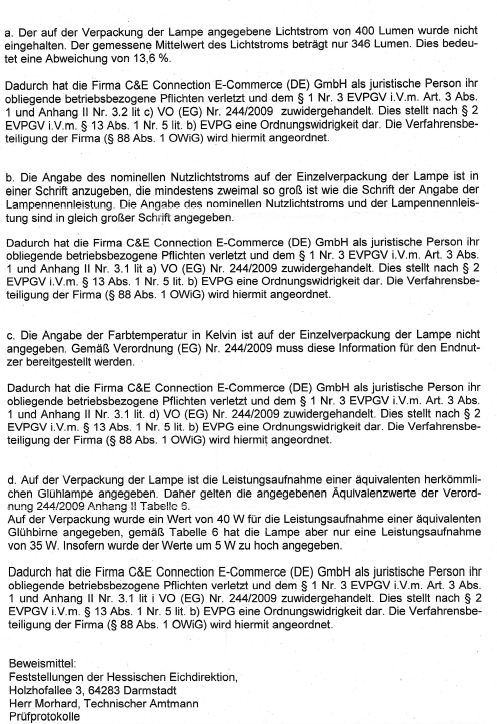 a. Der auf der Verpackung der Lampe angegebene Lichtstrom von 400 Lumen wurde nicht eingehalten. Der gemessene Mittelwert des Lichtstroms beträgt nur 346 Lumen. Dies bedeutet eine Abweichung von 13,6 %.

Dadurch hat die Firma C&E Connection E-Commerce (DE) GmbH als juristische Person ihr obliegende betriebsbezogene Pflichten verletzt und dem § 1 Nr. 3 EVPGV i.V.m. Art. 3 Abs. 1 und Anhang II Nr. 3.2 lit c) VO (EG) Nr. 244/2009 zuwidergehandelt. Dies stellt nach § 2 EVPGV i.V.m. § 13 Abs. 1 Nr. 5 lit. b) EVPG eine Ordnungswidrigkeit dar. Die Verfahrensbeteiligung der Firma (§ 88 Abs. 1 OWiG) wird hiermit angeordnet.

b. Die Angabe des nominellen Nutzlichtstroms auf der Einzelverpackung der Lampe ist in einer Schrift anzugeben, die mindestens zweimal so groß ist wie die Schrift der Angabe der Lampennennleistung. Die Angabe des nominellen Nutzlichtstroms und der Lampennennleistung sind in gleich großer Schrift angegeben.

Dadurch hat die Firma C&E Connection E-Commerce (DE) GmbH als juristische Person ihr obliegende betriebsbezogene Pflichten verletzt und dem § 1 Nr. 3 EVPGV i.V.m. Art. 3 Abs. 1 und Anhang II Nr. 3.1 lit a) VO (EG) Nr. 244/2009 zuwidergehandelt. Dies stellt nach § 2 EVPGV i.V.m. § 13 Abs. 1 Nr. 5 lit. b) EVPG eine Ordnungswidrigkeit dar. Die Verfahrensbeteiligung der Firma (§ 88 Abs. 1 OWiG) wird hiermit angeordnet.

c. Die Angabe der Farbtemperatur in Kelvin ist auf der Einzelverpackung der Lampe nicht angegeben. Gemäß Verordnung (EG) Nr. 244/2009 muss diese Information für den Endnutzer bereitgestellt werden.

Dadurch hat die Firma C&E Connection E-Commerce (DE) GmbH als juristische Person ihr obliegende betriebsbezogene Pflichten verletzt und dem § 1 Nr. 3 EVPGV i.V.m. Art. 3 Abs. 1 und Anhang II Nr. 3.1 lit. d) VO (EG) Nr. 244/2009 zuwidergehandelt. Dies stellt nach § 2 EVPGV i.V.m. § 13 Abs. 1 Nr. 5 lit. b) EVPG eine Ordnungswidrigkeit dar. Die Verfahrensbeteiligung der Firma (§ 88 Abs. 1 OWiG) wird hiermit angeordnet.

d. Auf der Verpackung der Lampe ist die Leistungsaufnahme einer äquivalenten herkömmlichen Glühlampe angegeben. Daher gelten die angegebenen Äquivalenzwerte der Verordnung 244/2009 Anhang II Tabelle 6.
Auf der Verpackung wurde ein Wert von 40 W für die Leistungsaufnahme einer äquivalenten Glühbirne angegeben, gemäß Tabelle 6 hat die Lampe aber nur eine Leistungsaufnahme von 35 W. Insofern wurde der Werte um 5 W zu hoch angegeben.

Dadurch hat die Firma C&E Connection E-Commerce (DE) GmbH als juristische Person ihr obliegende betriebsbezogene Pflichten verletzt und dem § 1 Nr. 3 EVPGV i.V.m. Art. 3 Abs. 1 und Anhang II Nr. 3.1 lit i VO (EG) Nr. 244/2009 zuwidergehandelt. Dies stellt nach § 2 EVPGV i.V.m. § 13 Abs. 1 Nr. 5 lit. b) EVPG eine Ordnungswidrigkeit dar. Die Verfahrensbeteiligung der Firma (§ 88 Abs. 1 OWiG) wird hiermit angeordnet.

Beweismittel:
Feststellungen der Hessischen Eichdirektion,
Holzhofallee 3, 64283 Darmstadt
Herr Morhard, Technischer Amtmann
Prüfprotokolle